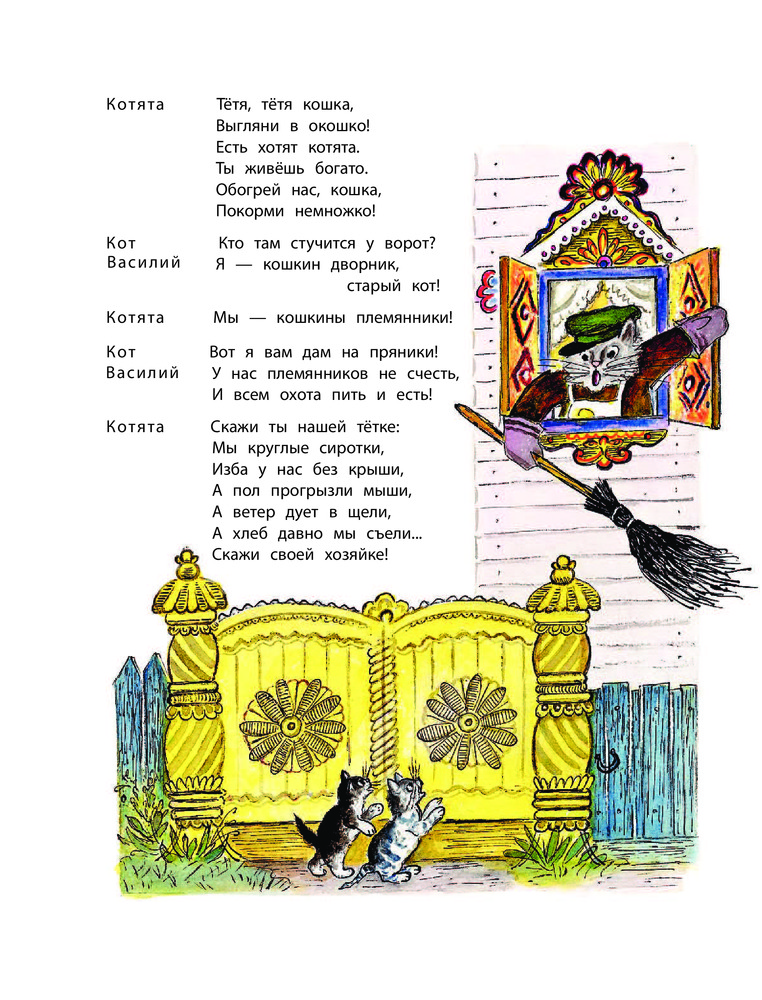 Котята Тётя, тётя кошка,
Выгляни в окошко!
Есть хотят котята.
Ты живёшь богато.
Обогрей нас, кошка,
Покорми немножко!

Кот Василий Кто там стучится у ворот?
Я — кошкин дворник,
старый кот!

Котята Мы — кошкины племянники!

Кот Василий Вот я вам дам на пряники!
У нас племянников не счесть,
И всем охота пить и есть!

Котята Скажи ты нашей тётке:
Мы круглые сиротки,
Изба у нас без крыши,
А пол прогрызли мыши,
А ветер дует в щели,
А хлеб давно мы съели...
Скажи своей хозяйке!